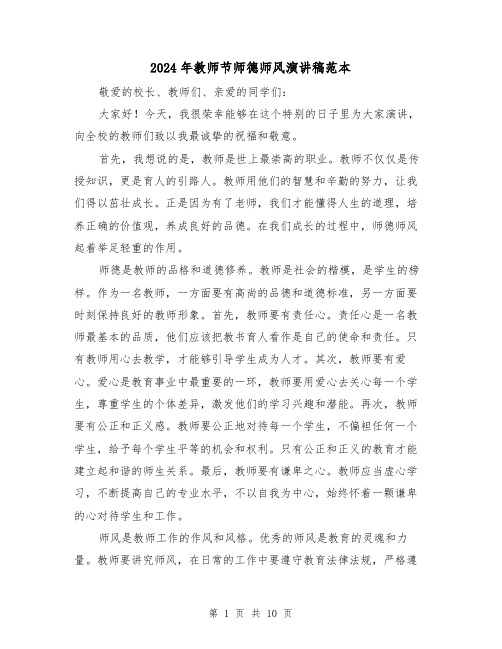 2024年教师节师德师风演讲稿范本

敬爱的校长、教师们、亲爱的同学们：

大家好！今天，我很荣幸能够在这个特别的日子里为大家演讲，向全校的教师们致以我最诚挚的祝福和敬意。

首先，我想说的是，教师是世上最崇高的职业。教师不仅仅是传授知识，更是育人的引路人。教师用他们的智慧和辛勤的努力，让我们得以茁壮成长。正是因为有了老师，我们才能懂得人生的道理，培养正确的价值观，养成良好的品德。在我们成长的过程中，师德师风起着举足轻重的作用。

师德是教师的品格和道德修养。教师是社会的楷模，是学生的榜样。作为一名教师，一方面要有高尚的品德和道德标准，另一方面要时刻保持良好的教师形象。首先，教师要有责任心。责任心是一名教师最基本的品质，他们应该把教书育人看作是自己的使命和责任。只有教师用心去教学，才能够引导学生成为人才。其次，教师要有爱心。爱心是教育事业中最重要的一环，教师要用爱心去关心每一个学生，尊重学生的个体差异，激发他们的学习兴趣和潜能。再次，教师要有公正和正义感。教师要公正地对待每一个学生，不偏袒任何一个学生，给予每个学生平等的机会和权利。只有公正和正义的教育才能建立起和谐的师生关系。最后，教师要有谦卑之心。教师应当虚心学习，不断提高自己的专业水平，不以自我为中心，始终怀着一颗谦卑的心对待学生和工作。

师风是教师工作的作风和风格。优秀的师风是教育的灵魂和力量。教师要讲究师风，在日常的工作中要遵守教育法律法规，严格遵

第 1 页 共 10 页